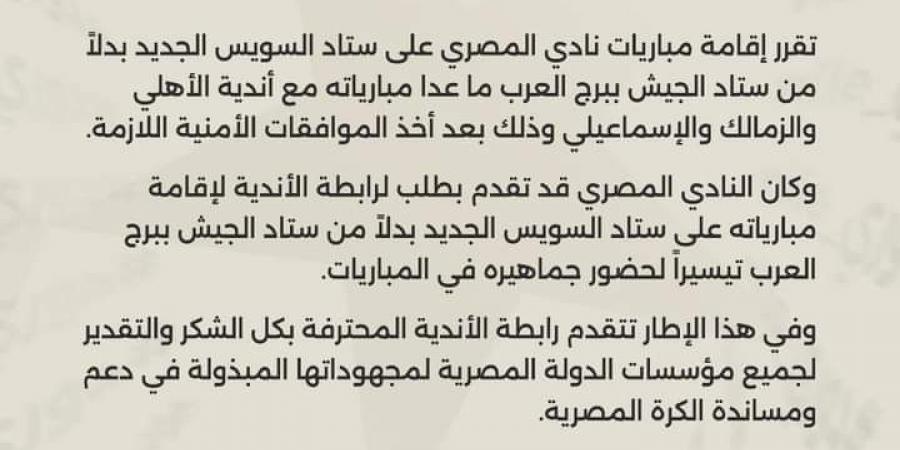 تقرر إقامة مباريات نادي المصري على ستاد السويس الجديد بدلاً من ستاد الجيش ببرج العرب ما عدا مبارياته مع أندية الأهلي والزمالك والإسماعيلي وذلك بعد أخذ الموافقات الأمنية اللازمة.

وكان النادي المصري قد تقدم بطلب لرابطة الأندية لإقامة مبارياته على ستاد السويس الجديد بدلاً من ستاد الجيش ببرج العرب تيسيراً لحضور جماهيره في المباريات.

وفي هذا الإطار تتقدم رابطة الأندية المحترفة بكل الشكر والتقدير لجميع مؤسسات الدولة المصرية لمجهوداتها المبذولة في دعم ومساندة الكرة المصرية.